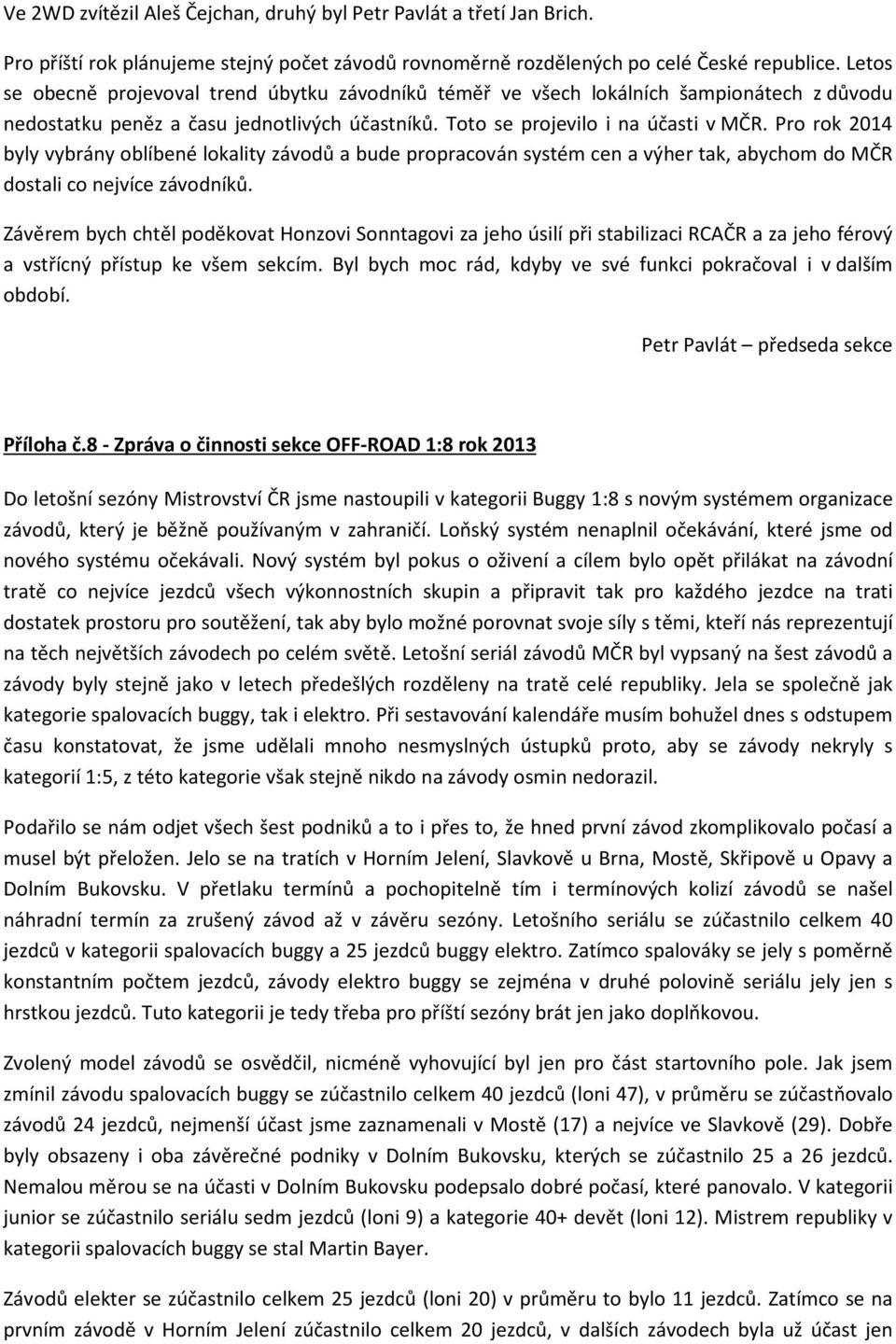 Ve 2WD zvítězil Aleš Čejchan, druhý byl Petr Pavlát a třetí Jan Brich.

Pro příští rok plánujeme stejný počet závodů rovnoměrně rozdělených po celé České republice. Letos se obecně projevoval trend úbytku závodníků téměř ve všech lokálních šampionátech z důvodu nedostatku peněz a času jednotlivých účastníků. Toto se projevilo i na účasti v MČR. Pro rok 2014 byly vybrány oblíbené lokality závodů a bude propracován systém cen a výher tak, abychom do MČR dostali co nejvíce závodníků.

Závěrem bych chtěl poděkovat Honzovi Sonntagovi za jeho úsilí při stabilizaci RCAČR a za jeho férový a vstřícný přístup ke všem sekcím. Byl bych moc rád, kdyby ve své funkci pokračoval i v dalším období.

Petr Pavlát – předseda sekce

Příloha č.8 - Zpráva o činnosti sekce OFF-ROAD 1:8 rok 2013

Do letošní sezóny Mistrovství ČR jsme nastoupili v kategorii Buggy 1:8 s novým systémem organizace závodů, který je běžně používaným v zahraničí. Loňský systém nenaplnil očekávání, které jsme od nového systému očekávali. Nový systém byl pokus o oživení a cílem bylo opět přilákat na závodní tratě co nejvíce jezdců všech výkonnostních skupin a připravit tak pro každého jezdce na trati dostatek prostoru pro soutěžení, tak aby bylo možné porovnat svoje síly s těmi, kteří nás reprezentují na těch největších závodech po celém světě. Letošní seriál závodů MČR byl vypsaný na šest závodů a závody byly stejně jako v letech předešlých rozděleny na tratě celé republiky. Jela se společně jak kategorie spalovacích buggy, tak i elektro. Při sestavování kalendáře musím bohužel dnes s odstupem času konstatovat, že jsme udělali mnoho nesmyslných ústupků proto, aby se závody nekryly s kategorií 1:5, z této kategorie však stejně nikdo na závody osmin nedorazil.

Podařilo se nám odjet všech šest podniků a to i přes to, že hned první závod zkomplikovalo počasí a musel být přeložen. Jelo se na tratích v Horním Jelení, Slavkově u Brna, Mostě, Skřipově u Opavy a Dolním Bukovsku. V přetlaku termínů a pochopitelně tím i termínových kolizí závodů se našel náhradní termín za zrušený závod až v závěru sezóny. Letošního seriálu se zúčastnilo celkem 40 jezdců v kategorii spalovacích buggy a 25 jezdců buggy elektro. Zatímco spalováky se jely s poměrně konstantním počtem jezdců, závody elektro buggy se zejména v druhé polovině seriálu jely jen s hrstkou jezdců. Tuto kategorii je tedy třeba pro příští sezóny brát jen jako doplňkovou.

Zvolený model závodů se osvědčil, nicméně vyhovující byl jen pro část startovního pole. Jak jsem zmínil závodu spalovacích buggy se zúčastnilo celkem 40 jezdců (loni 47), v průměru se zúčastňovalo závodů 24 jezdců, nejmenší účast jsme zaznamenali v Mostě (17) a nejvíce ve Slavkově (29). Dobře byly obsazeny i oba závěrečné podniky v Dolním Bukovsku, kterých se zúčastnilo 25 a 26 jezdců. Nemalou měrou se na účasti v Dolním Bukovsku podepsalo dobré počasí, které panovalo. V kategorii junior se zúčastnilo seriálu sedm jezdců (loni 9) a kategorie 40+ devět (loni 12). Mistrem republiky v kategorii spalovacích buggy se stal Martin Bayer.

Závodů elekter se zúčastnilo celkem 25 jezdců (loni 20) v průměru to bylo 11 jezdců. Zatímco se na prvním závodě v Horním Jelení zúčastnilo celkem 20 jezdců, v dalších závodech byla už účast jen